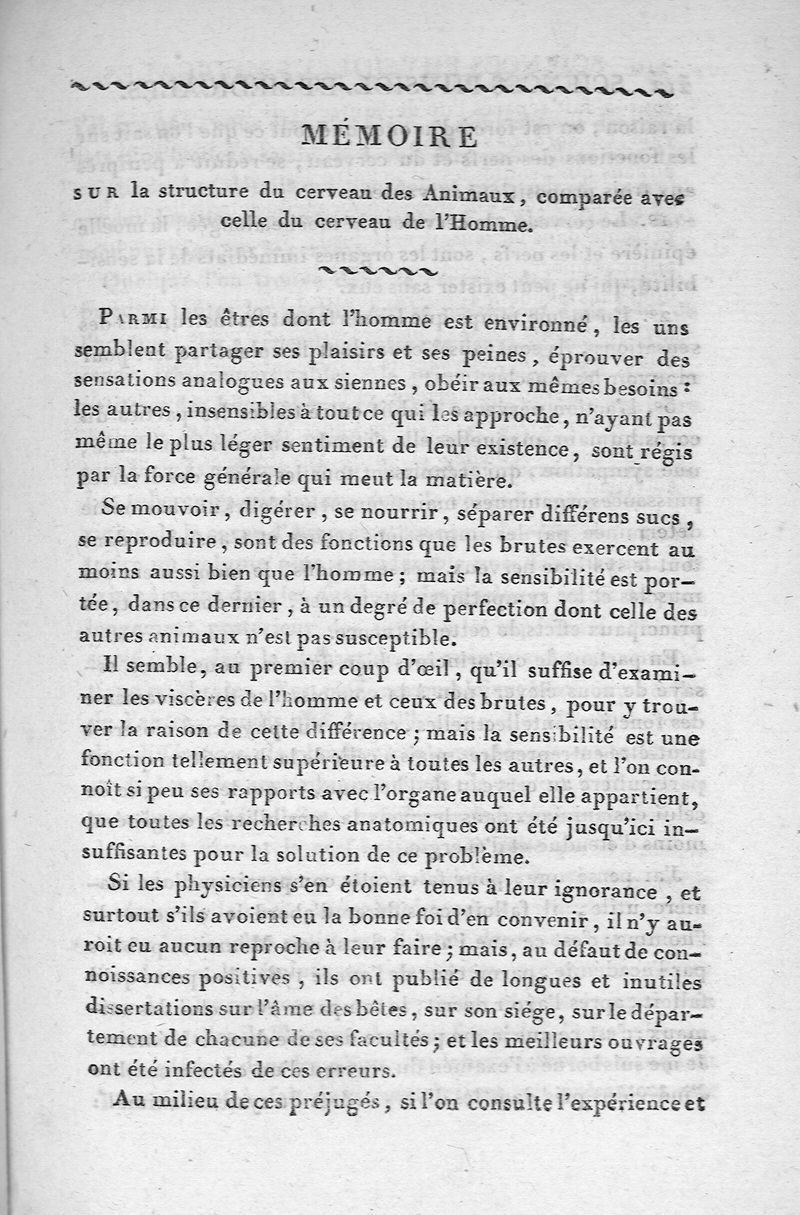 MÉMOIRE

SUR la structure du cerveau des Animaux, comparée avec celle du cerveau de l'Homme.

PARMI les êtres dont l'homme est environné, les uns semblent partager ses plaisirs et ses peines, éprouver des sensations analogues aux siennes, obéir aux mêmes besoins : les autres, insensibles à tout ce qui les approche, n'ayant pas même le plus léger sentiment de leur existence, sont régis par la force générale qui meut la matière.

Se mouvoir, digérer, se nourrir, séparer différens sucs, se reproduire, sont des fonctions que les brutes exercent au moins aussi bien que l'homme ; mais la sensibilité est portée, dans ce dernier, à un degré de perfection dont celle des autres animaux n'est pas susceptible.

Il semble, au premier coup d'œil, qu'il suffise d'examiner les viscères de l'homme et ceux des brutes, pour y trouver la raison de cette différence ; mais la sensibilité est une fonction tellement supérieure à toutes les autres, et l'on connoît si peu ses rapports avec l'organe auquel elle appartient, que toutes les recherches anatomiques ont été jusqu'ici insuffisantes pour la solution de ce problème.

Si les physiciens s'en étoient tenus à leur ignorance, et surtout s'ils avoient eu la bonne foi d'en convenir, il n'y auroit eu aucun reproche à leur faire ; mais, au défaut de connoissances positives, ils ont publié de longues et inutiles dissertations sur l'âme des bêtes, sur son siége, sur le département de chacune de ses facultés ; et les meilleurs ouvrages ont été infectés de ces erreurs.

Au milieu de ces préjugés, si l'on consulte l'expérience et